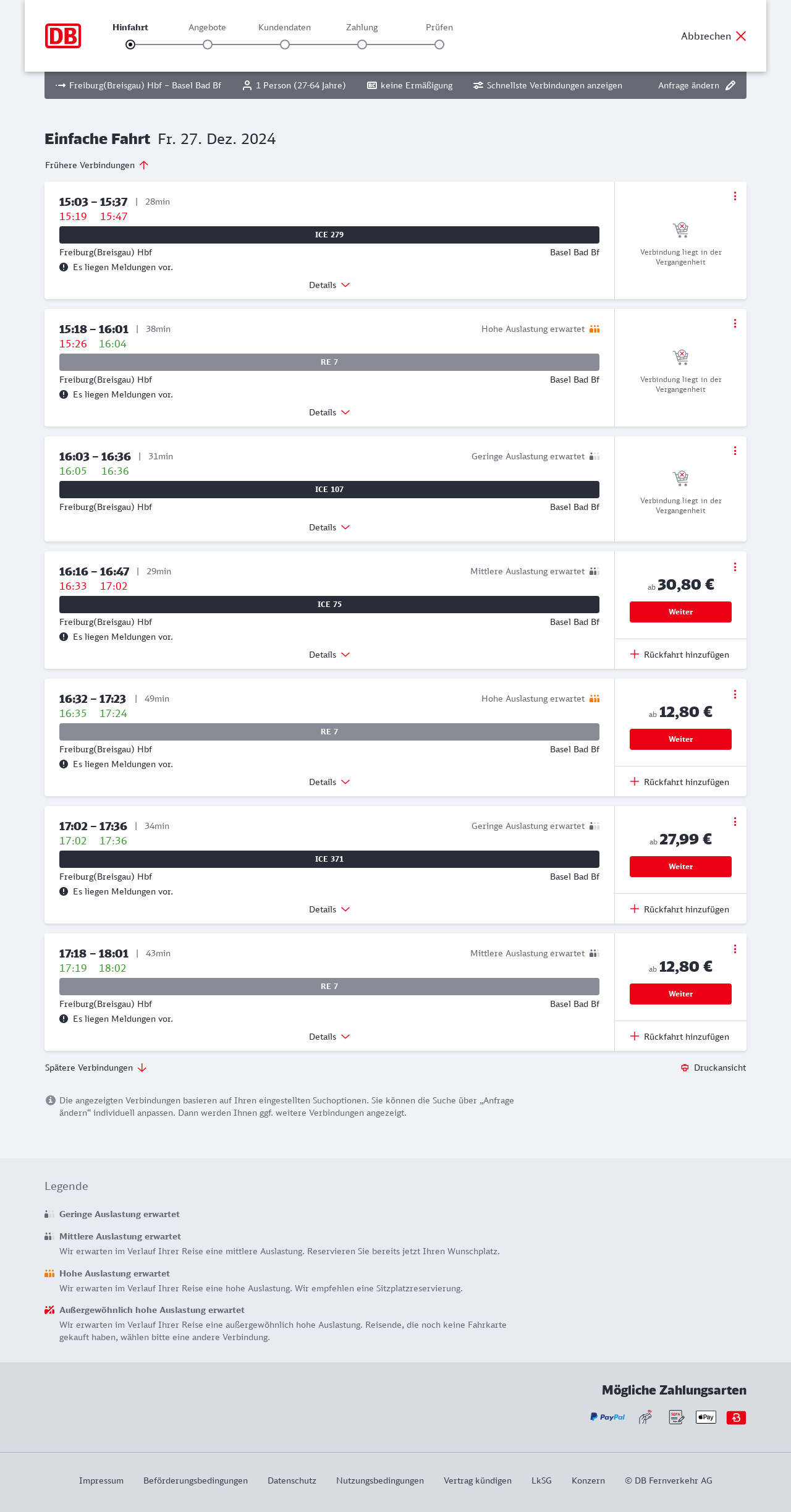 DB

Hinfahrt Angebote Kundendaten Zahlung Prüfen

Abbrechen

Freiburg(Breisgau) Hbf – Basel Bad Bf 1 Person (27-64 Jahre) keine Ermäßigung Schnellste Verbindungen anzeigen Anfrage ändern

Einfache Fahrt Fr. 27. Dez. 2024

Frühere Verbindungen

15:03 – 15:37 | 28min
15:19 15:47
ICE 279
Freiburg(Breisgau) Hbf Basel Bad Bf
Es liegen Meldungen vor.
Details
Verbindung liegt in der Vergangenheit

15:18 – 16:01 | 38min Hohe Auslastung erwartet
15:26 16:04
RE 7
Freiburg(Breisgau) Hbf Basel Bad Bf
Es liegen Meldungen vor.
Details
Verbindung liegt in der Vergangenheit

16:03 – 16:36 | 31min Geringe Auslastung erwartet
16:05 16:36
ICE 107
Freiburg(Breisgau) Hbf Basel Bad Bf
Details
Verbindung liegt in der Vergangenheit

16:16 – 16:47 | 29min Mittlere Auslastung erwartet
16:33 17:02
ICE 75
Freiburg(Breisgau) Hbf Basel Bad Bf
Es liegen Meldungen vor.
Details
ab 30,80 €
Weiter
Rückfahrt hinzufügen

16:32 – 17:23 | 49min Hohe Auslastung erwartet
16:35 17:24
RE 7
Freiburg(Breisgau) Hbf Basel Bad Bf
Es liegen Meldungen vor.
Details
ab 12,80 €
Weiter
Rückfahrt hinzufügen

17:02 – 17:36 | 34min Geringe Auslastung erwartet
17:02 17:36
ICE 371
Freiburg(Breisgau) Hbf Basel Bad Bf
Es liegen Meldungen vor.
Details
ab 27,99 €
Weiter
Rückfahrt hinzufügen

17:18 – 18:01 | 43min Mittlere Auslastung erwartet
17:19 18:02
RE 7
Freiburg(Breisgau) Hbf Basel Bad Bf
Es liegen Meldungen vor.
Details
ab 12,80 €
Weiter
Rückfahrt hinzufügen

Spätere Verbindungen Druckansicht

Die angezeigten Verbindungen basieren auf Ihren eingestellten Suchoptionen. Sie können die Suche über „Anfrage ändern“ individuell anpassen. Dann werden Ihnen ggf. weitere Verbindungen angezeigt.

Legende

Geringe Auslastung erwartet

Mittlere Auslastung erwartet
Wir erwarten im Verlauf Ihrer Reise eine mittlere Auslastung. Reservieren Sie bereits jetzt Ihren Wunschplatz.

Hohe Auslastung erwartet
Wir erwarten im Verlauf Ihrer Reise eine hohe Auslastung. Wir empfehlen eine Sitzplatzreservierung.

Außergewöhnlich hohe Auslastung erwartet
Wir erwarten im Verlauf Ihrer Reise eine außergewöhnlich hohe Auslastung. Reisende, die noch keine Fahrkarte gekauft haben, wählen bitte eine andere Verbindung.

Mögliche Zahlungsarten

PayPal SEPA Pay

Impressum Beförderungsbedingungen Datenschutz Nutzungsbedingungen Vertrag kündigen LkSG Konzern © DB Fernverkehr AG